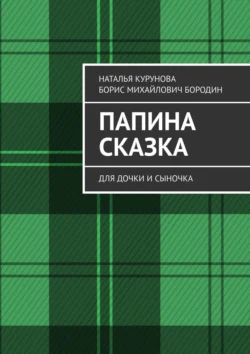 НАТАЛЬЯ КУРУНОВА
БОРИС МИХАЙЛОВИЧ БОРОДИН

ПАПИНА СКАЗКА

ДЛЯ ДОЧКИ И СЫНОЧКА